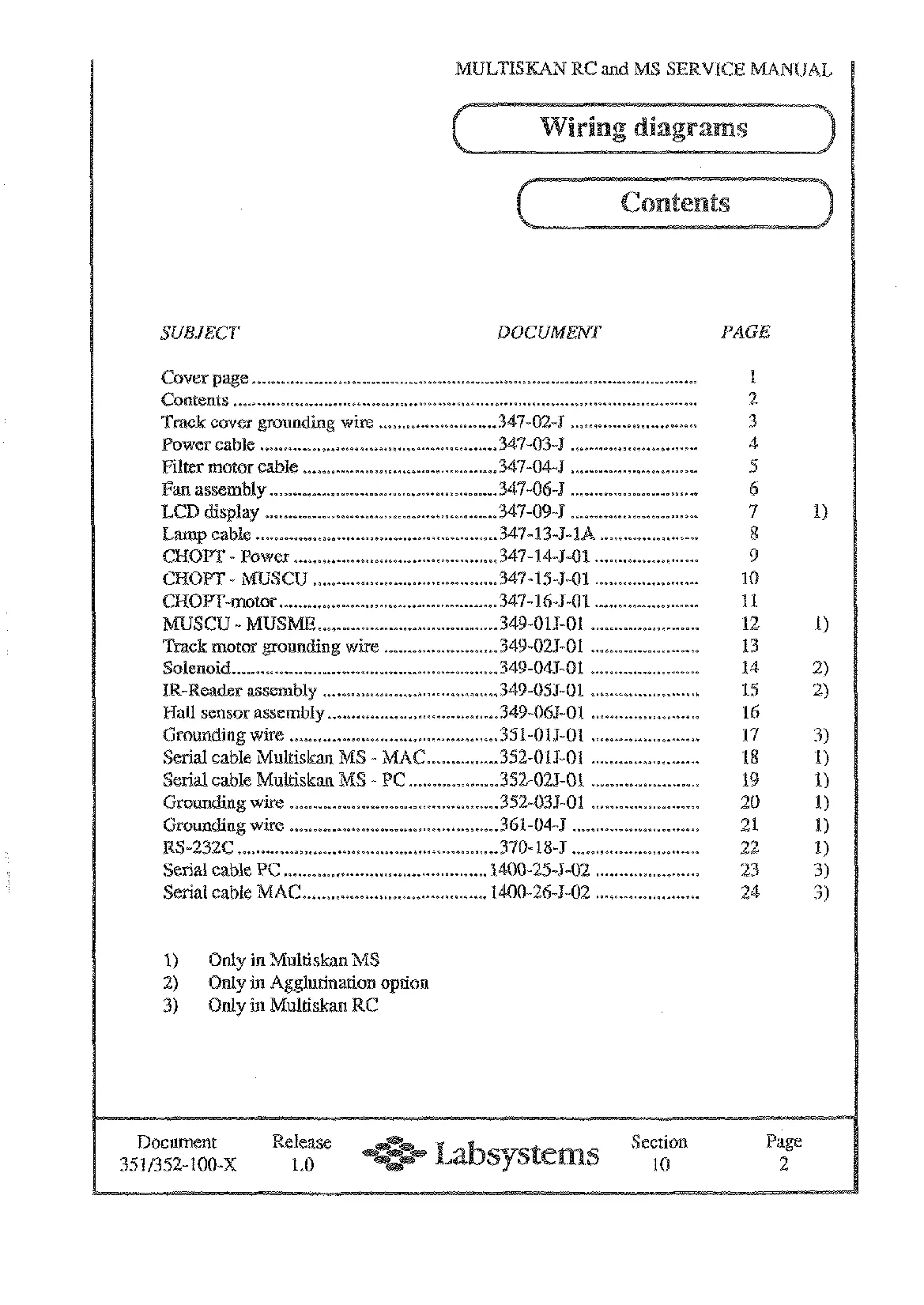 MULTISKAN RC and MS SERVICE MANUAL

Wiring diagrams

Contents

| SUBJECT | DOCUMENT | PAGE | |
|---|---|---|---|
| Cover page | | 1 | |
| Contents | | 2 | |
| Track cover grounding wire | 347-02-J | 3 | |
| Power cable | 347-03-J | 4 | |
| Filter motor cable | 347-04-J | 5 | |
| Fan assembly | 347-06-J | 6 | |
| LCD display | 347-09-J | 7 | 1) |
| Lamp cable | 347-13-J-1A | 8 | |
| CHOPT - Power | 347-14-J-01 | 9 | |
| CHOPT - MUSCU | 347-15-J-01 | 10 | |
| CHOPT-motor | 347-16-J-01 | 11 | |
| MUSCU - MUSME | 349-01J-01 | 12 | 1) |
| Track motor grounding wire | 349-02J-01 | 13 | |
| Solenoid | 349-04J-01 | 14 | 2) |
| IR-Reader assembly | 349-05J-01 | 15 | 2) |
| Hall sensor assembly | 349-06J-01 | 16 | |
| Grounding wire | 351-01J-01 | 17 | 3) |
| Serial cable Multiskan MS - MAC | 352-01J-01 | 18 | 1) |
| Serial cable Multiskan MS - PC | 352-02J-01 | 19 | 1) |
| Grounding wire | 352-03J-01 | 20 | 1) |
| Grounding wire | 361-04-J | 21 | 1) |
| RS-232C | 370-18-J | 22 | 1) |
| Serial cable PC | 1400-25-J-02 | 23 | 3) |
| Serial cable MAC | 1400-26-J-02 | 24 | 3) |

1) Only in Multiskan MS
2) Only in Agglutination option
3) Only in Multiskan RC

Document 351/352-100-X Release 1.0 Labsystems Section 10 Page 2